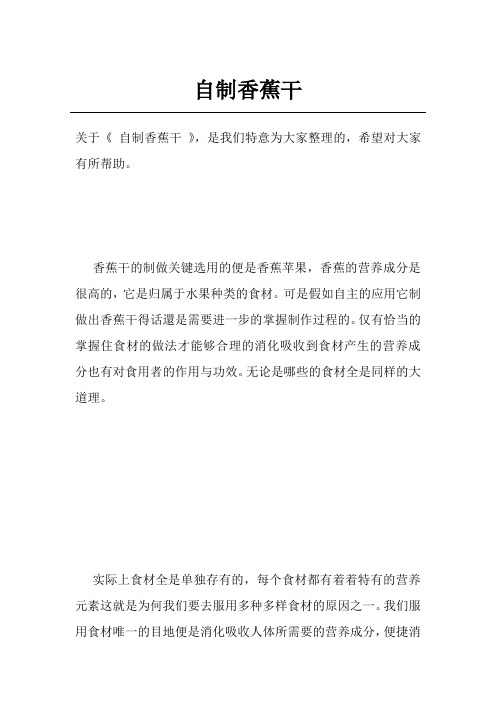 自制香蕉干

关于《 自制香蕉干 》，是我们特意为大家整理的，希望对大家有所帮助。

香蕉干的制做关键选用的便是香蕉苹果，香蕉的营养成分是很高的，它是归属于水果种类的食材。可是假如自主的应用它制做出香蕉干得话還是需要进一步的掌握制作过程的。仅有恰当的掌握住食材的做法才能够合理的消化吸收到食材产生的营养成分也有对食用者的作用与功效。无论是哪些的食材全是同样的大道理。

实际上食材全是单独存有的，每个食材都有着着特有的营养元素这就是为何我们要去服用多种多样食材的原因之一。我们服用食材唯一的目地便是消化吸收人体所需要的营养成分，便捷消